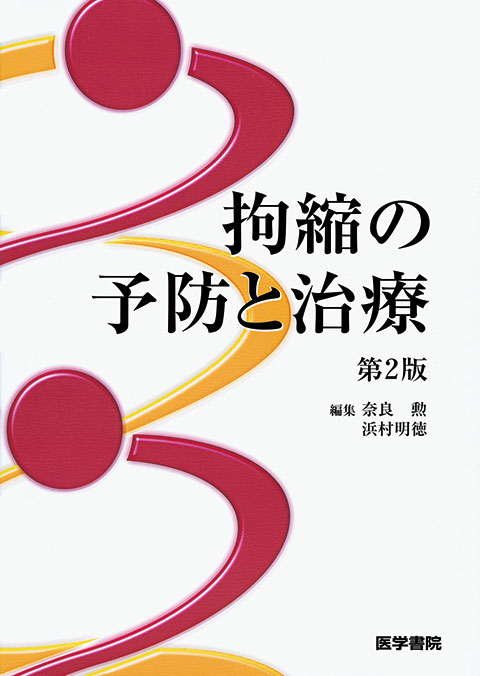 拘縮の
予防と治療

第2版

編集 奈良 勲
浜村明徳

医学書院